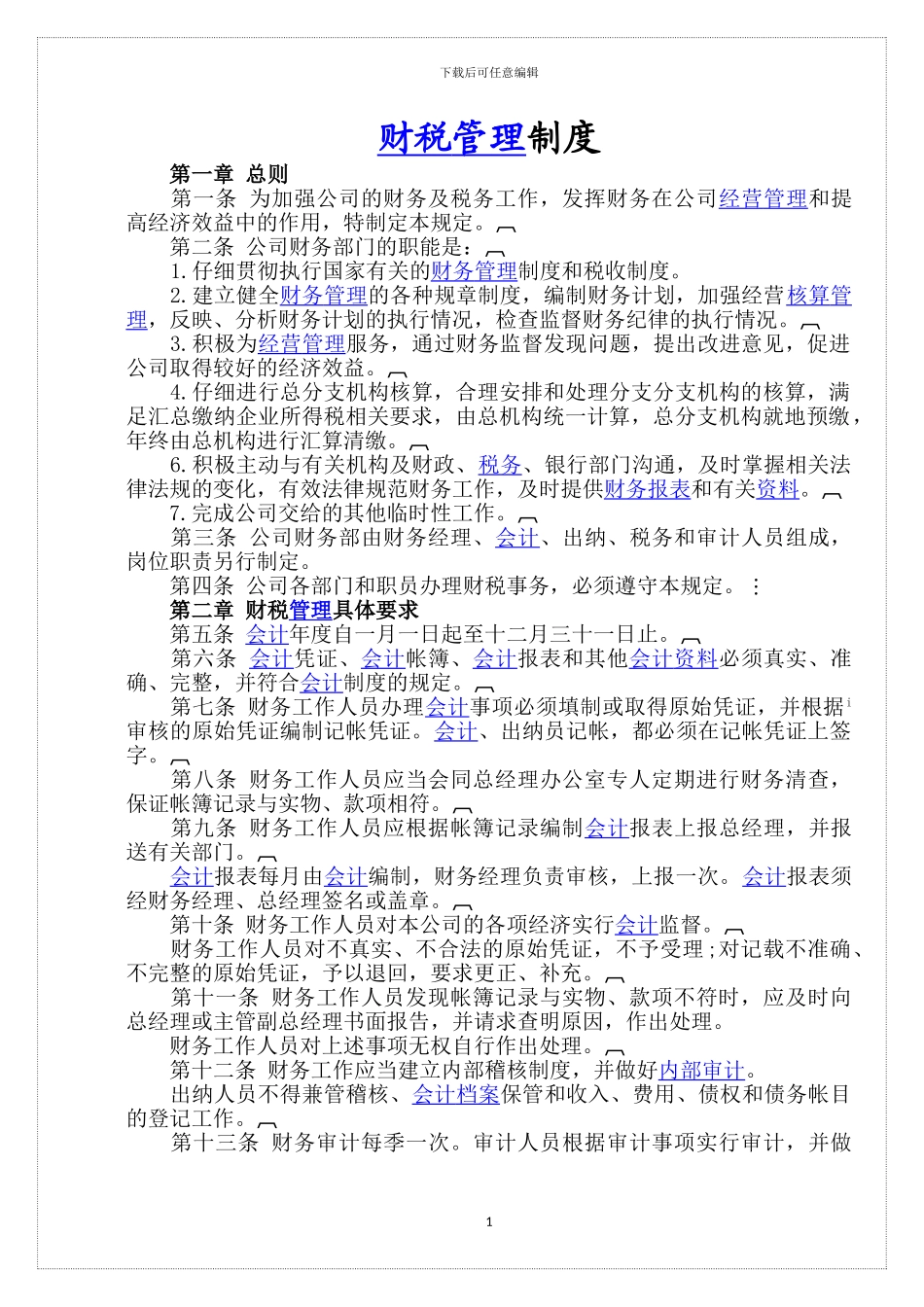 下载后可任意编辑

财税管理制度

第一章 总则

第一条 为加强公司的财务及税务工作，发挥财务在公司经营管理和提高经济效益中的作用，特制定本规定。

第二条 公司财务部门的职能是：

1.仔细贯彻执行国家有关的财务管理制度和税收制度。

2.建立健全财务管理的各种规章制度，编制财务计划，加强经营核算管理，反映、分析财务计划的执行情况，检查监督财务纪律的执行情况。

3.积极为经营管理服务，通过财务监督发现问题，提出改进意见，促进公司取得较好的经济效益。

4.仔细进行总分支机构核算，合理安排和处理分支分支机构的核算，满足汇总缴纳企业所得税相关要求，由总机构统一计算，总分支机构就地预缴，年终由总机构进行汇算清缴。

6.积极主动与有关机构及财政、税务、银行部门沟通，及时掌握相关法律法规的变化，有效法律规范财务工作，及时提供财务报表和有关资料。

7.完成公司交给的其他临时性工作。

第三条 公司财务部由财务经理、会计、出纳、税务和审计人员组成，岗位职责另行制定。

第四条 公司各部门和职员办理财税事务，必须遵守本规定。

第二章 财税管理具体要求

第五条 会计年度自一月一日起至十二月三十一日止。

第六条 会计凭证、会计帐簿、会计报表和其他会计资料必须真实、准确、完整，并符合会计制度的规定。

第七条 财务工作人员办理会计事项必须填制或取得原始凭证，并根据审核的原始凭证编制记帐凭证。会计、出纳员记帐，都必须在记帐凭证上签字。

第八条 财务工作人员应当会同总经理办公室专人定期进行财务清查，保证帐簿记录与实物、款项相符。

第九条 财务工作人员应根据帐簿记录编制会计报表上报总经理，并报送有关部门。

会计报表每月由会计编制，财务经理负责审核，上报一次。会计报表须经财务经理、总经理签名或盖章。

第十条 财务工作人员对本公司的各项经济实行会计监督。

财务工作人员对不真实、不合法的原始凭证，不予受理；对记载不准确、不完整的原始凭证，予以退回，要求更正、补充。

第十一条 财务工作人员发现帐簿记录与实物、款项不符时，应及时向总经理或主管副总经理书面报告，并请求查明原因，作出处理。

财务工作人员对上述事项无权自行作出处理。

第十二条 财务工作应当建立内部稽核制度，并做好内部审计。

出纳人员不得兼管稽核、会计档案保管和收入、费用、债权和债务帐目的登记工作。

第十三条 财务审计每季一次。审计人员根据审计事项实行审计，并做

1